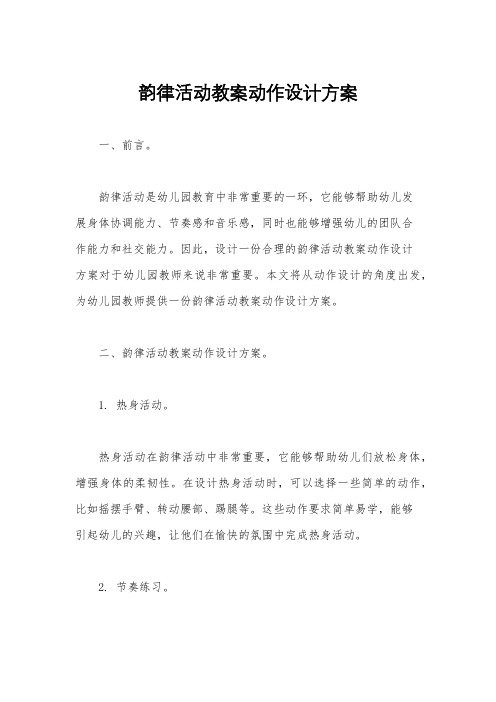 韵律活动教案动作设计方案

一、前言。

韵律活动是幼儿园教育中非常重要的一环，它能够帮助幼儿发展身体协调能力、节奏感和音乐感，同时也能够增强幼儿的团队合作能力和社交能力。因此，设计一份合理的韵律活动教案动作设计方案对于幼儿园教师来说非常重要。本文将从动作设计的角度出发，为幼儿园教师提供一份韵律活动教案动作设计方案。

二、韵律活动教案动作设计方案。

1. 热身活动。

热身活动在韵律活动中非常重要，它能够帮助幼儿们放松身体，增强身体的柔韧性。在设计热身活动时，可以选择一些简单的动作，比如摇摆手臂、转动腰部、踢腿等。这些动作要求简单易学，能够引起幼儿的兴趣，让他们在愉快的氛围中完成热身活动。

2. 节奏练习。